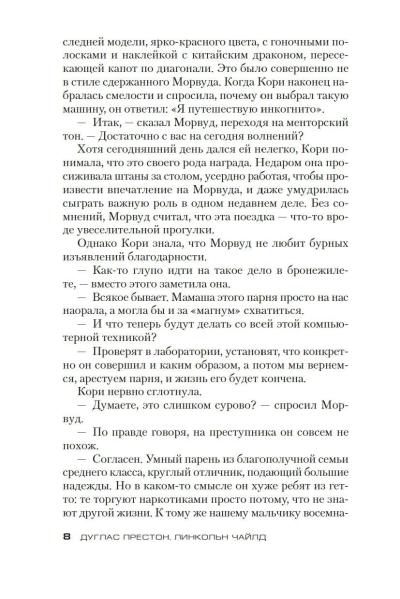 следней модели, ярко-красного цвета, с гоночными полосками и наклейкой с китайским драконом, пересекающей капот по диагонали. Это было совершенно не в стиле сдержанного Морвуда. Когда Кори наконец набралась смелости и спросила, почему он выбрал такую машину, он ответил: «Я путешествую инкогнито».

— Итак, — сказал Морвуд, переходя на менторский тон. — Достаточно с вас на сегодня волнений?

Хотя сегодняшний день дался ей нелегко, Кори понимала, что это своего рода награда. Недаром она просиживала штаны за столом, усердно работая, чтобы произвести впечатление на Морвуда, и даже умудрилась сыграть важную роль в одном недавнем деле. Без сомнений, Морвуд считал, что эта поездка — что-то вроде увеселительной прогулки.

Однако Кори знала, что Морвуд не любит бурных изъявлений благодарности.

— Как-то глупо идти на такое дело в бронежилете, — вместо этого заметила она.

— Всякое бывает. Мамаша этого парня просто на нас наорала, а могла бы и за «магнум» схватиться.

— И что теперь будут делать со всей этой компьютерной техникой?

— Проверят в лаборатории, установят, что конкретно он совершил и каким образом, а потом мы вернемся, арестуем парня, и жизнь его будет кончена.

Кори нервно сглотнула.

— Думаете, это слишком сурово? — спросил Морвуд.

— По правде говоря, на преступника он совсем не похож.

— Согласен. Умный парень из благополучной семьи среднего класса, круглый отличник, подающий большие надежды. Но в каком-то смысле он хуже ребят из гетто: те торгуют наркотиками просто потому, что не знают другой жизни. К тому же нашему мальчику восемна-

8 ДУГЛАС ПРЕСТОН, ЛИНКОЛЬН ЧАЙЛД